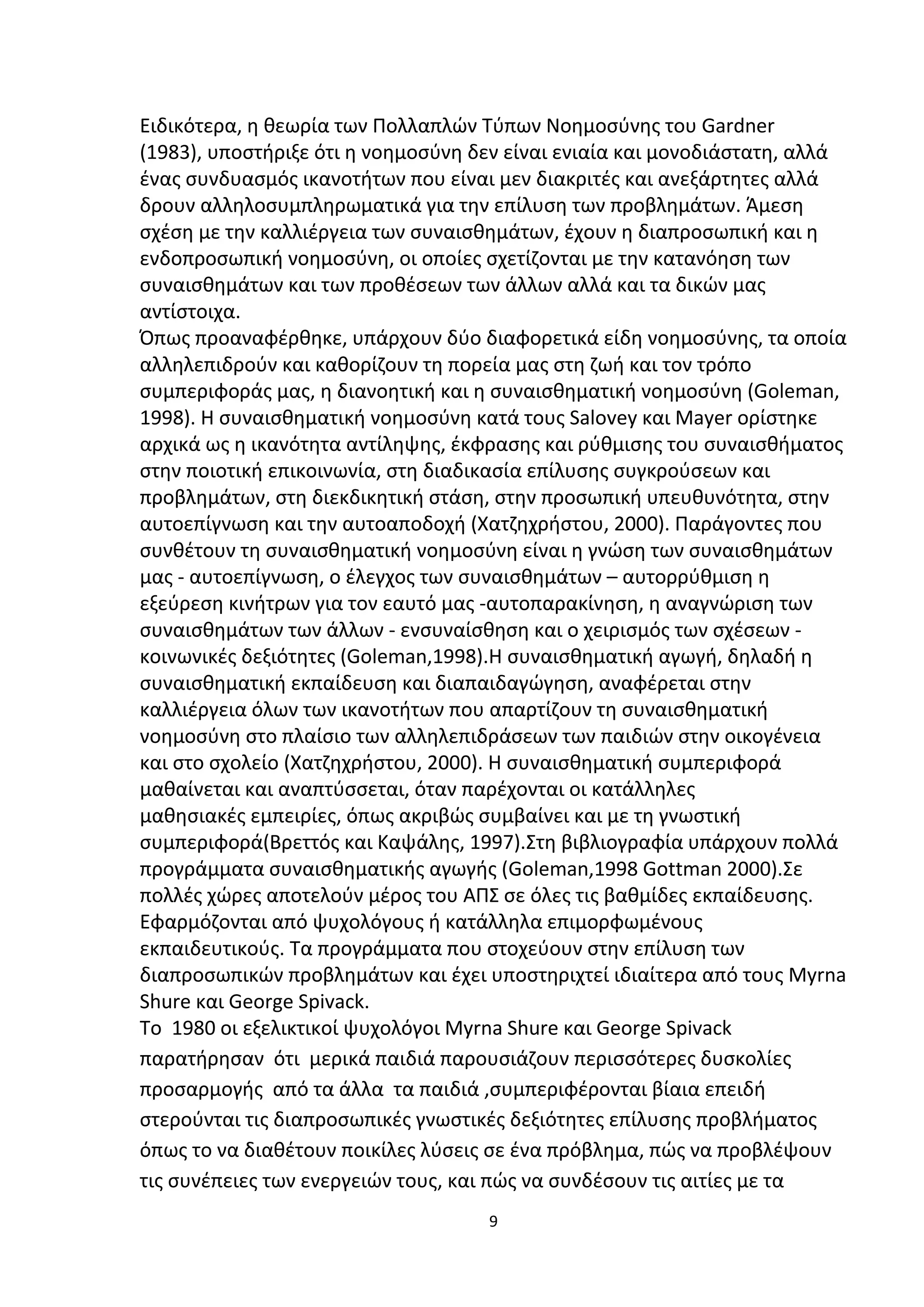 Ειδικότερα, η θεωρία των Πολλαπλών Τύπων Νοημοσύνης του Gardner (1983), υποστήριξε ότι η νοημοσύνη δεν είναι ενιαία και μονοδιάστατη, αλλά ένας συνδυασμός ικανοτήτων που είναι μεν διακριτές και ανεξάρτητες αλλά δρουν αλληλοσυμπληρωματικά για την επίλυση των προβλημάτων. Άμεση σχέση με την καλλιέργεια των συναισθημάτων, έχουν η διαπροσωπική και η ενδοπροσωπική νοημοσύνη, οι οποίες σχετίζονται με την κατανόηση των συναισθημάτων και των προθέσεων των άλλων αλλά και τα δικών μας αντίστοιχα.
Όπως προαναφέρθηκε, υπάρχουν δύο διαφορετικά είδη νοημοσύνης, τα οποία αλληλεπιδρούν και καθορίζουν τη πορεία μας στη ζωή και τον τρόπο συμπεριφοράς μας, η διανοητική και η συναισθηματική νοημοσύνη (Goleman, 1998). Η συναισθηματική νοημοσύνη κατά τους Salovey και Mayer ορίστηκε αρχικά ως η ικανότητα αντίληψης, έκφρασης και ρύθμισης του συναισθήματος στην ποιοτική επικοινωνία, στη διαδικασία επίλυσης συγκρούσεων και προβλημάτων, στη διεκδικητική στάση, στην προσωπική υπευθυνότητα, στην αυτοεπίγνωση και την αυτοαποδοχή (Χατζηχρήστου, 2000). Παράγοντες που συνθέτουν τη συναισθηματική νοημοσύνη είναι η γνώση των συναισθημάτων μας - αυτοεπίγνωση, ο έλεγχος των συναισθημάτων – αυτορρύθμιση η εξεύρεση κινήτρων για τον εαυτό μας -αυτοπαρακίνηση, η αναγνώριση των συναισθημάτων των άλλων - ενσυναίσθηση και ο χειρισμός των σχέσεων - κοινωνικές δεξιότητες (Goleman,1998).Η συναισθηματική αγωγή, δηλαδή η συναισθηματική εκπαίδευση και διαπαιδαγώγηση, αναφέρεται στην καλλιέργεια όλων των ικανοτήτων που απαρτίζουν τη συναισθηματική νοημοσύνη στο πλαίσιο των αλληλεπιδράσεων των παιδιών στην οικογένεια και στο σχολείο (Χατζηχρήστου, 2000). Η συναισθηματική συμπεριφορά μαθαίνεται και αναπτύσσεται, όταν παρέχονται οι κατάλληλες μαθησιακές εμπειρίες, όπως ακριβώς συμβαίνει και με τη γνωστική συμπεριφορά(Βρεττός και Καψάλης, 1997).Στη βιβλιογραφία υπάρχουν πολλά προγράμματα συναισθηματικής αγωγής (Goleman,1998 Gottman 2000).Σε πολλές χώρες αποτελούν μέρος του ΑΠΣ σε όλες τις βαθμίδες εκπαίδευσης. Εφαρμόζονται από ψυχολόγους ή κατάλληλα επιμορφωμένους εκπαιδευτικούς. Τα προγράμματα που στοχεύουν στην επίλυση των διαπροσωπικών προβλημάτων και έχει υποστηριχτεί ιδιαίτερα από τους Myrna Shure και George Spivack.
Το 1980 οι εξελικτικοί ψυχολόγοι Myrna Shure και George Spivack παρατήρησαν ότι μερικά παιδιά παρουσιάζουν περισσότερες δυσκολίες προσαρμογής από τα άλλα τα παιδιά ,συμπεριφέρονται βίαια επειδή στερούνται τις διαπροσωπικές γνωστικές δεξιότητες επίλυσης προβλήματος όπως το να διαθέτουν ποικίλες λύσεις σε ένα πρόβλημα, πώς να προβλέψουν τις συνέπειες των ενεργειών τους, και πώς να συνδέσουν τις αιτίες με τα

9